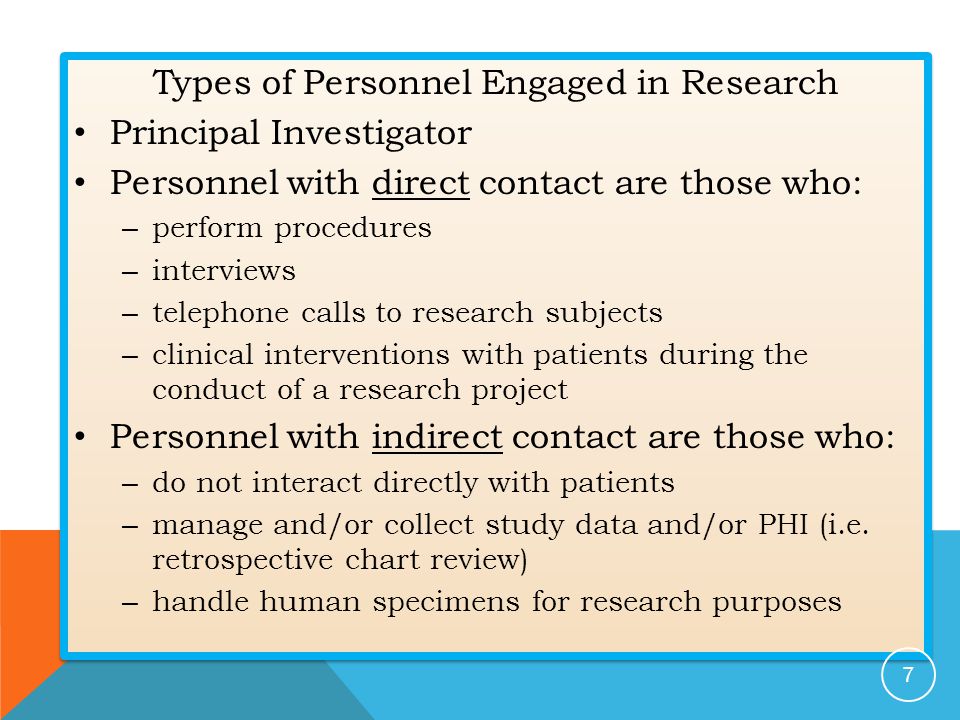 Types of Personnel Engaged in Research

• Principal Investigator
• Personnel with direct contact are those who:
– perform procedures
– interviews
– telephone calls to research subjects
– clinical interventions with patients during the conduct of a research project
• Personnel with indirect contact are those who:
– do not interact directly with patients
– manage and/or collect study data and/or PHI (i.e. retrospective chart review)
– handle human specimens for research purposes

7